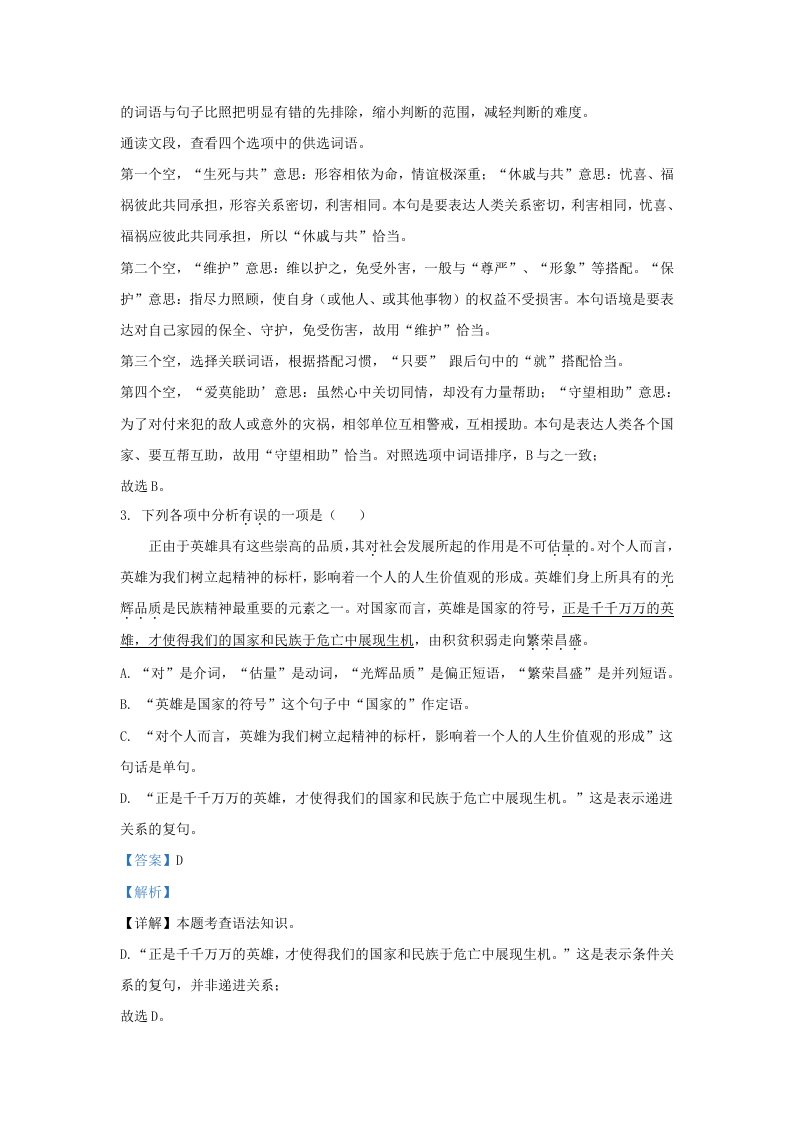 的词语与句子比照把明显有错的先排除，缩小判断的范围，减轻判断的难度。

通读文段，查看四个选项中的供选词语。

第一个空，“生死与共”意思：形容相依为命，情谊极深重；“休戚与共”意思：忧喜、福祸彼此共同承担，形容关系密切，利害相同。本句是要表达人类关系密切，利害相同，忧喜、福祸应彼此共同承担，所以“休戚与共”恰当。

第二个空，“维护”意思：维以护之，免受外害，一般与“尊严”、“形象”等搭配。“保护”意思：指尽力照顾，使自身（或他人、或其他事物）的权益不受损害。本句语境是要表达对自己家园的保全、守护，免受伤害，故用“维护”恰当。

第三个空，选择关联词语，根据搭配习惯，“只要” 跟后句中的“就”搭配恰当。

第四个空，“爱莫能助’意思：虽然心中关切同情，却没有力量帮助；“守望相助”意思：为了对付来犯的敌人或意外的灾祸，相邻单位互相警戒，互相援助。本句是表达人类各个国家、要互帮互助，故用“守望相助”恰当。对照选项中词语排序，B与之一致；

故选B。

3. 下列各项中分析有误的一项是（　　）

正由于英雄具有这些崇高的品质，其对社会发展所起的作用是不可估量的。对个人而言，英雄为我们树立起精神的标杆，影响着一个人的人生价值观的形成。英雄们身上所具有的光辉品质是民族精神最重要的元素之一。对国家而言，英雄是国家的符号，正是千千万万的英雄，才使得我们的国家和民族于危亡中展现生机，由积贫积弱走向繁荣昌盛。

A. “对”是介词，“估量”是动词，“光辉品质”是偏正短语，“繁荣昌盛”是并列短语。

B. “英雄是国家的符号”这个句子中“国家的”作定语。

C. “对个人而言，英雄为我们树立起精神的标杆，影响着一个人的人生价值观的形成”这句话是单句。

D. “正是千千万万的英雄，才使得我们的国家和民族于危亡中展现生机。”这是表示递进关系的复句。

【答案】D

【解析】

【详解】本题考查语法知识。

D.“正是千千万万的英雄，才使得我们的国家和民族于危亡中展现生机。”这是表示条件关系的复句，并非递进关系；

故选D。